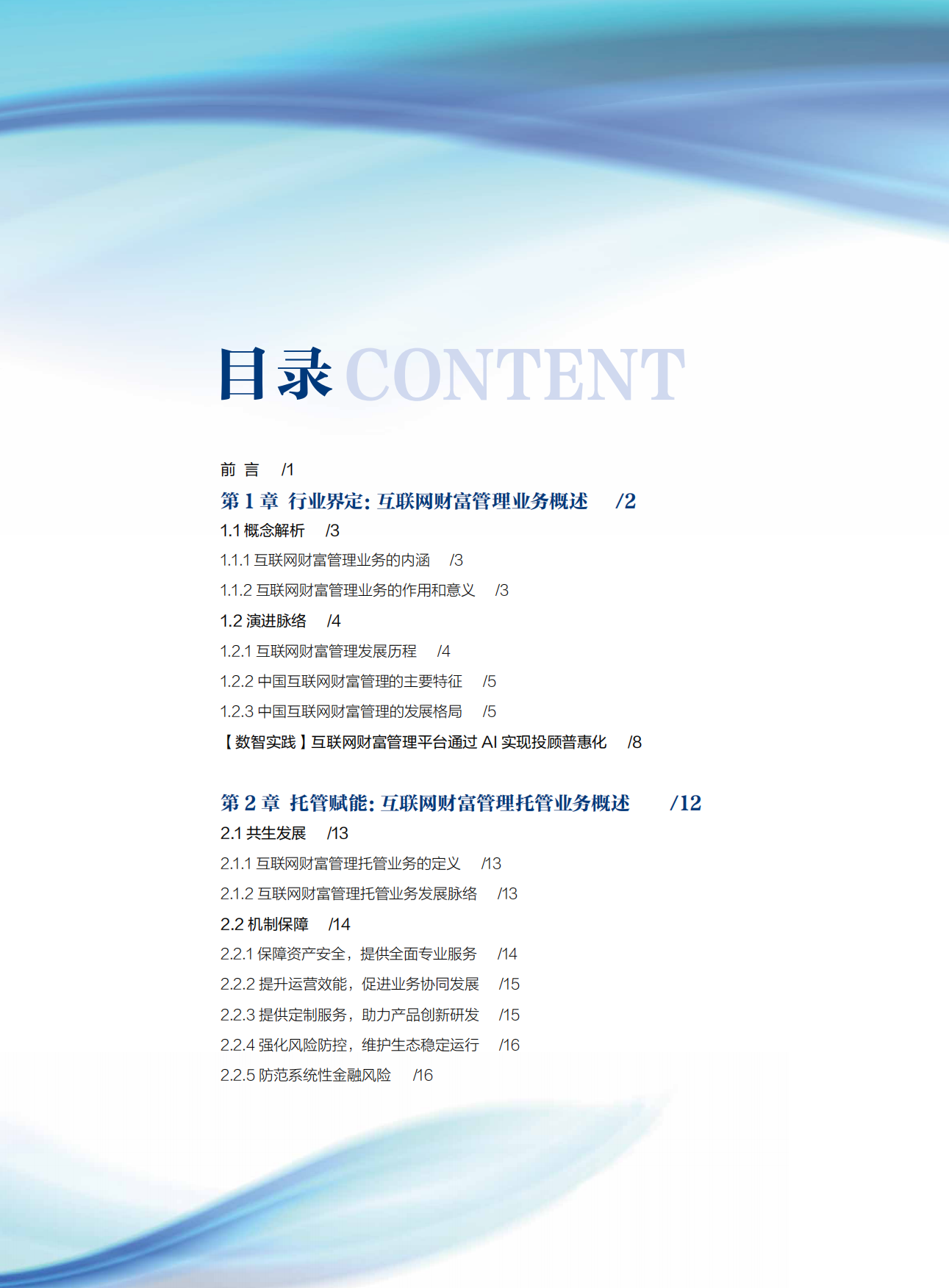 目录 CONTENT

前 言 /1

第 1 章 行业界定：互联网财富管理业务概述 /2

1.1 概念解析 /3

1.1.1 互联网财富管理业务的内涵 /3

1.1.2 互联网财富管理业务的作用和意义 /3

1.2 演进脉络 /4

1.2.1 互联网财富管理发展历程 /4

1.2.2 中国互联网财富管理的主要特征 /5

1.2.3 中国互联网财富管理的发展格局 /5

【数智实践】互联网财富管理平台通过 AI 实现投顾普惠化 /8

第 2 章 托管赋能：互联网财富管理托管业务概述 /12

2.1 共生发展 /13

2.1.1 互联网财富管理托管业务的定义 /13

2.1.2 互联网财富管理托管业务发展脉络 /13

2.2 机制保障 /14

2.2.1 保障资产安全，提供全面专业服务 /14

2.2.2 提升运营效能，促进业务协同发展 /15

2.2.3 提供定制服务，助力产品创新研发 /15

2.2.4 强化风险防控，维护生态稳定运行 /16

2.2.5 防范系统性金融风险 /16